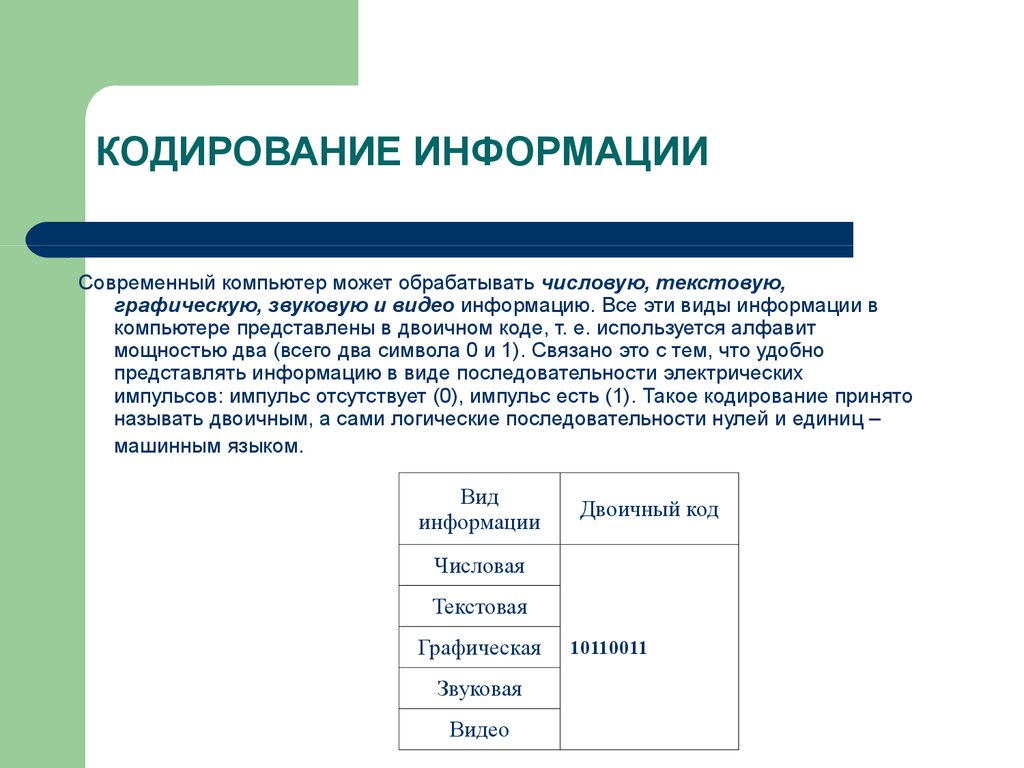 КОДИРОВАНИЕ ИНФОРМАЦИИ

Современный компьютер может обрабатывать числовую, текстовую, графическую, звуковую и видео информацию. Все эти виды информации в компьютере представлены в двоичном коде, т. е. используется алфавит мощностью два (всего два символа 0 и 1). Связано это с тем, что удобно представлять информацию в виде последовательности электрических импульсов: импульс отсутствует (0), импульс есть (1). Такое кодирование принято называть двоичным, а сами логические последовательности нулей и единиц – машинным языком.

| Вид информации | Двоичный код |
|---|---|
| Числовая | 10110011 |
| Текстовая | |
| Графическая | |
| Звуковая | |
| Видео | |